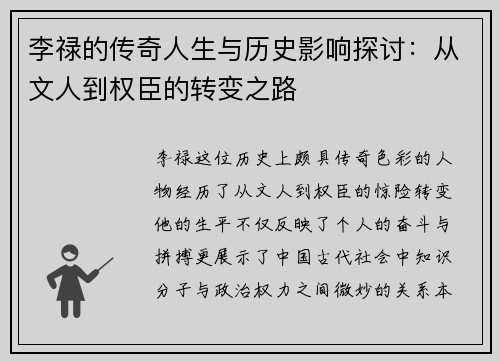 李禄的传奇人生与历史影响探讨：从文人到权臣的转变之路

李禄这位历史上颇具传奇色彩的人物经历了从文人到权臣的惊险转变他的生平不仅反映了个人的奋斗与拼搏更展示了中国古代社会中知识分子与政治权力之间微妙的关系本